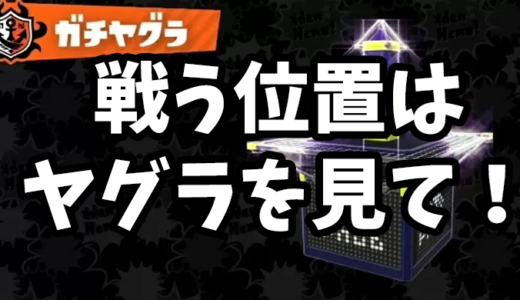 ガチヤグラ

戦う位置は
ヤグラを見て！